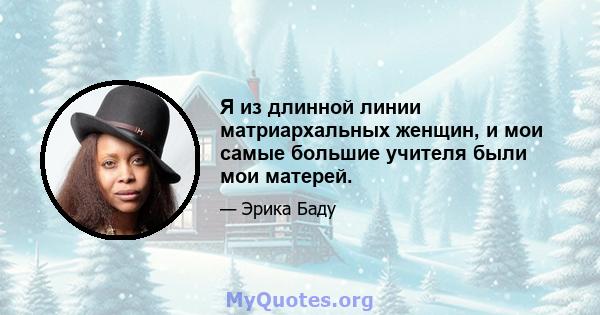 Я из длинной линии матриархальных женщин, и мои самые большие учителя были мои матерей.

— Эрика Баду

MyQuotes.org